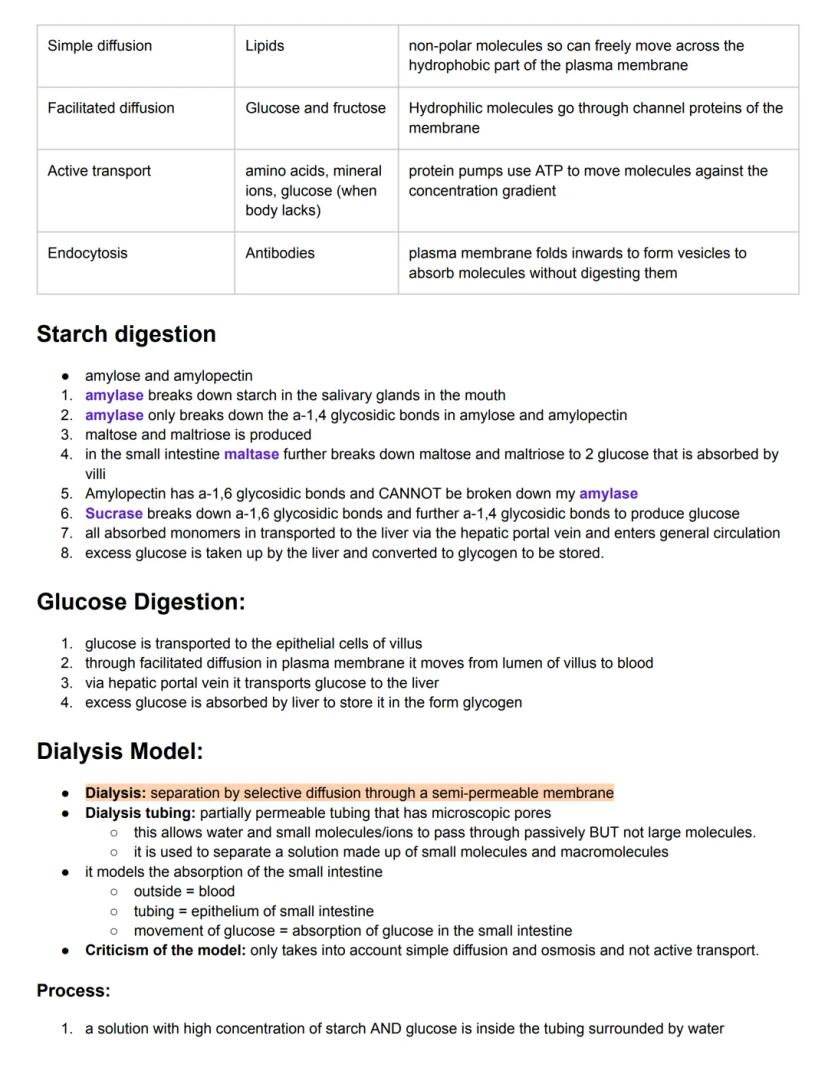 | Simple diffusion | Lipids | non-polar molecules so can freely move across the hydrophobic part of the plasma membrane |
|---|---|---|
| Facilitated diffusion | Glucose and fructose | Hydrophilic molecules go through channel proteins of the membrane |
| Active transport | amino acids, mineral ions, glucose (when body lacks) | protein pumps use ATP to move molecules against the concentration gradient |
| Endocytosis | Antibodies | plasma membrane folds inwards to form vesicles to absorb molecules without digesting them |

Starch digestion

- amylose and amylopectin
1. amylase breaks down starch in the salivary glands in the mouth
2. amylase only breaks down the a-1,4 glycosidic bonds in amylose and amylopectin
3. maltose and maltriose is produced
4. in the small intestine maltase further breaks down maltose and maltriose to 2 glucose that is absorbed by villi
5. Amylopectin has a-1,6 glycosidic bonds and CANNOT be broken down my amylase
6. Sucrase breaks down a-1,6 glycosidic bonds and further a-1,4 glycosidic bonds to produce glucose
7. all absorbed monomers in transported to the liver via the hepatic portal vein and enters general circulation
8. excess glucose is taken up by the liver and converted to glycogen to be stored.

Glucose Digestion:

1. glucose is transported to the epithelial cells of villus
2. through facilitated diffusion in plasma membrane it moves from lumen of villus to blood
3. via hepatic portal vein it transports glucose to the liver
4. excess glucose is absorbed by liver to store it in the form glycogen

Dialysis Model:

- Dialysis: separation by selective diffusion through a semi-permeable membrane
- Dialysis tubing: partially permeable tubing that has microscopic pores
  - this allows water and small molecules/ions to pass through passively BUT not large molecules.
  - it is used to separate a solution made up of small molecules and macromolecules
- it models the absorption of the small intestine
  - outside = blood
  - tubing = epithelium of small intestine
  - movement of glucose = absorption of glucose in the small intestine
- Criticism of the model: only takes into account simple diffusion and osmosis and not active transport.

Process:

1. a solution with high concentration of starch AND glucose is inside the tubing surrounded by water